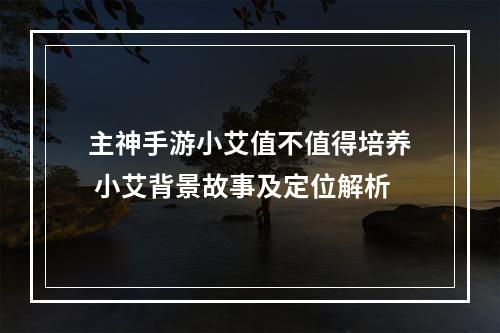 主神手游小艾值不值得培养
小艾背景故事及定位解析